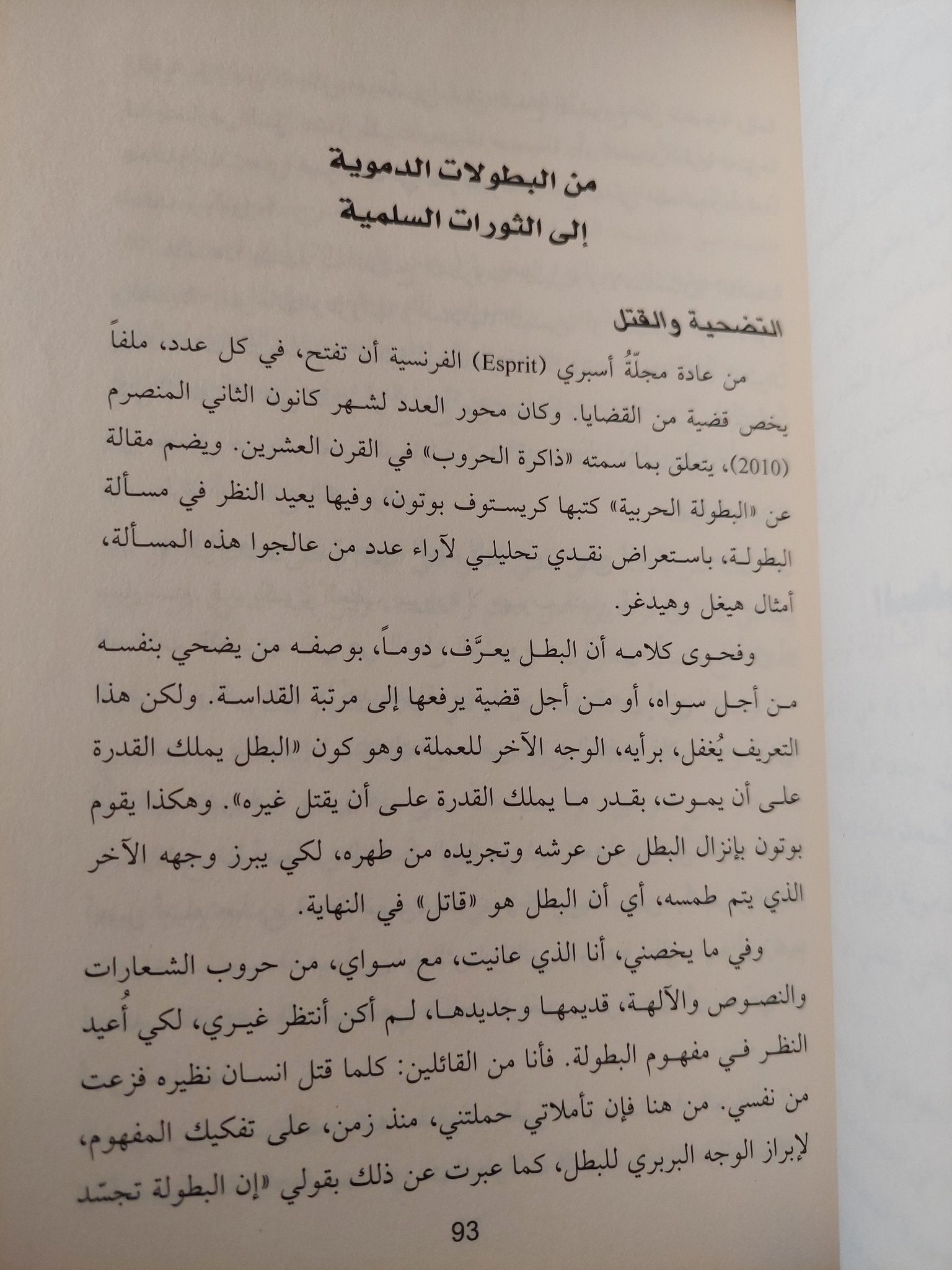 من البطولات الدموية
إلى الثورات السلمية

التضحية والقتل

من عادة مجلّةُ أسبري (Esprit) الفرنسية أن تفتح، في كل عدد، ملفاً يخص قضية من القضايا. وكان محور العدد لشهر كانون الثاني المنصرم (2010)، يتعلق بما سمته «ذاكرة الحروب» في القرن العشرين. ويضم مقالة عن «البطولة الحربية» كتبها كريستوف بوتون، وفيها يعيد النظر في مسألة البطولة، باستعراض نقدي تحليلي لآراء عدد من عالجوا هذه المسألة، أمثال هيغل وهيدغر.

وفحوى كلامه أن البطل يعرَّف، دوماً، بوصفه من يضحي بنفسه من أجل سواه، أو من أجل قضية يرفعها إلى مرتبة القداسة. ولكن هذا التعريف يُغفل، برأيه، الوجه الآخر للعملة، وهو كون «البطل يملك القدرة على أن يموت، بقدر ما يملك القدرة على أن يقتل غيره». وهكذا يقوم بوتون بإنزال البطل عن عرشه وتجريده من طهره، لكي يبرز وجهه الآخر الذي يتم طمسه، أي أن البطل هو «قاتل» في النهاية.

وفي ما يخصني، أنا الذي عانيت، مع سواي، من حروب الشعارات والنصوص والآلهة، قديمها وجديدها، لم أكن أنتظر غيري، لكي أُعيد النظر في مفهوم البطولة. فأنا من القائلين: كلما قتل انسان نظيره فزعت من نفسي. من هنا فإن تأملاتي حملتني، منذ زمن، على تفكيك المفهوم، لإبراز الوجه البربري للبطل، كما عبرت عن ذلك بقولي «إن البطولة تجسّد

93